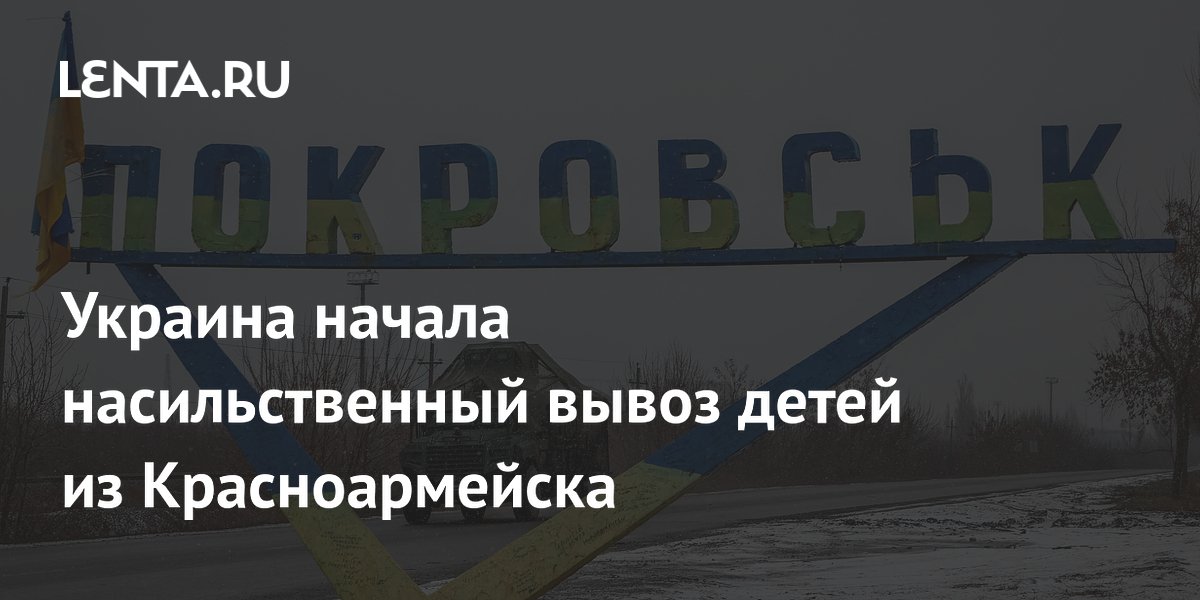 LENTA.RU

ПОКРОВСЬК

Украина начала насильственный вывоз детей из Красноармейска